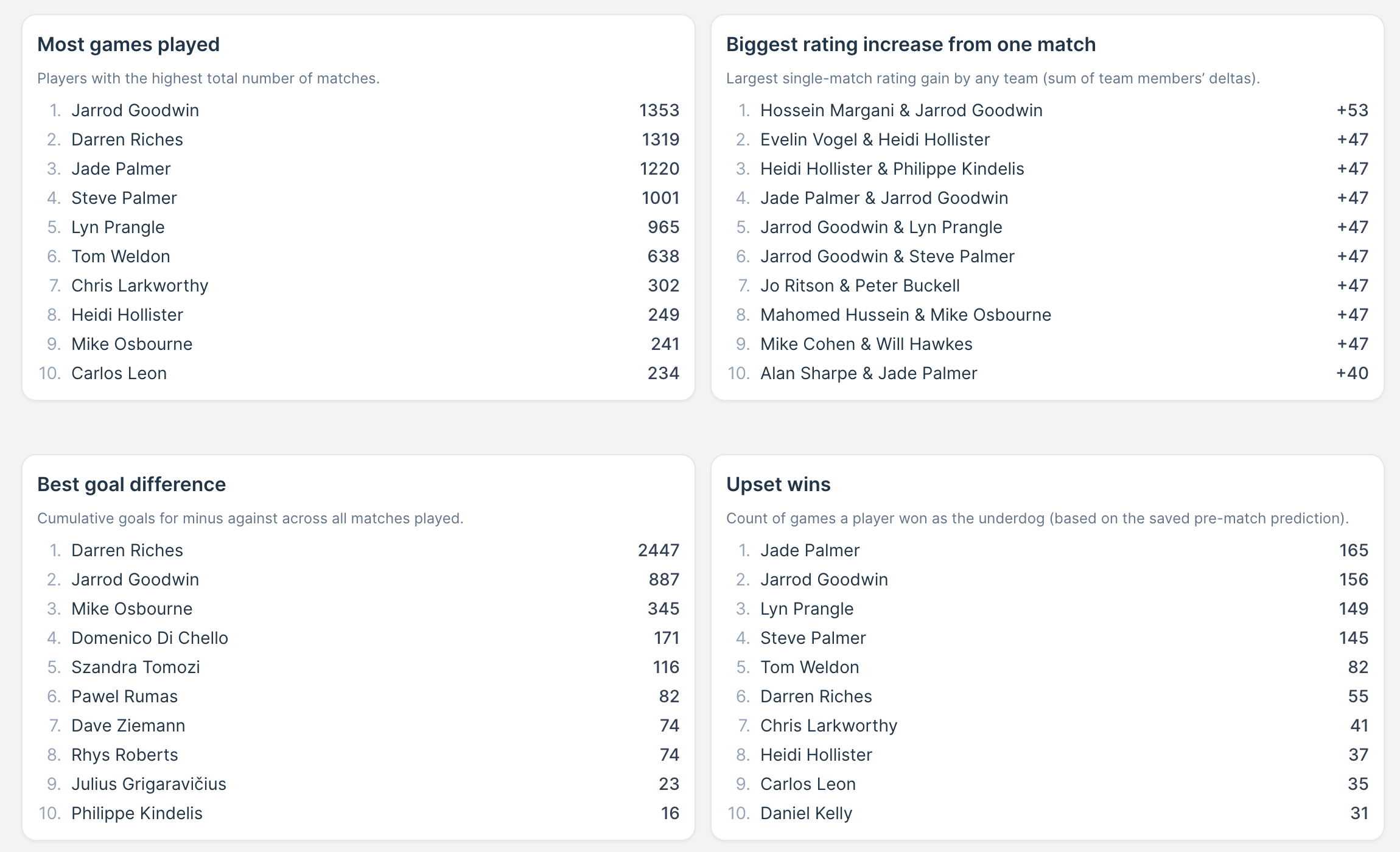 Most games played

Players with the highest total number of matches.

1. Jarrod Goodwin 1353
2. Darren Riches 1319
3. Jade Palmer 1220
4. Steve Palmer 1001
5. Lyn Prangle 965
6. Tom Weldon 638
7. Chris Larkworthy 302
8. Heidi Hollister 249
9. Mike Osbourne 241
10. Carlos Leon 234

Biggest rating increase from one match

Largest single-match rating gain by any team (sum of team members' deltas).

1. Hossein Margani & Jarrod Goodwin +53
2. Evelin Vogel & Heidi Hollister +47
3. Heidi Hollister & Philippe Kindelis +47
4. Jade Palmer & Jarrod Goodwin +47
5. Jarrod Goodwin & Lyn Prangle +47
6. Jarrod Goodwin & Steve Palmer +47
7. Jo Ritson & Peter Buckell +47
8. Mahomed Hussein & Mike Osbourne +47
9. Mike Cohen & Will Hawkes +47
10. Alan Sharpe & Jade Palmer +40

Best goal difference

Cumulative goals for minus against across all matches played.

1. Darren Riches 2447
2. Jarrod Goodwin 887
3. Mike Osbourne 345
4. Domenico Di Chello 171
5. Szandra Tomozi 116
6. Pawel Rumas 82
7. Dave Ziemann 74
8. Rhys Roberts 74
9. Julius Grigaravičius 23
10. Philippe Kindelis 16

Upset wins

Count of games a player won as the underdog (based on the saved pre-match prediction).

1. Jade Palmer 165
2. Jarrod Goodwin 156
3. Lyn Prangle 149
4. Steve Palmer 145
5. Tom Weldon 82
6. Darren Riches 55
7. Chris Larkworthy 41
8. Heidi Hollister 37
9. Carlos Leon 35
10. Daniel Kelly 31